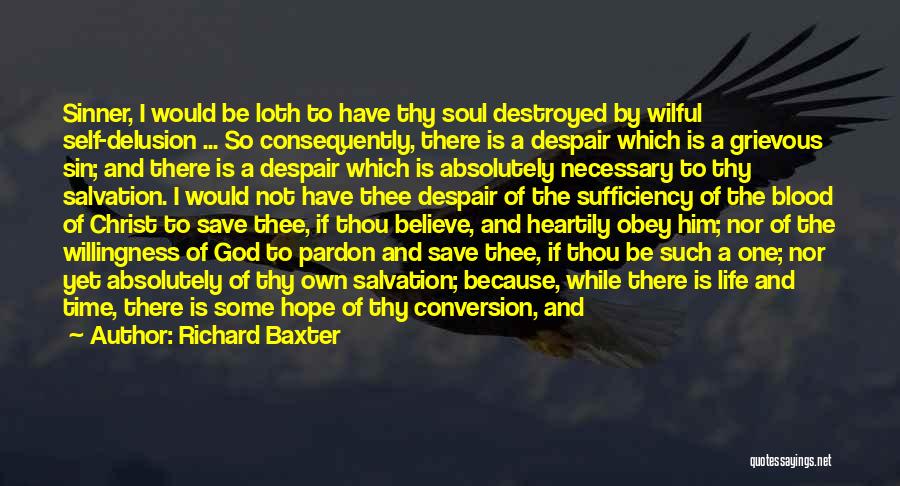 Sinner, I would be loth to have thy soul destroyed by wilful self-delusion ... So consequently, there is a despair which is a grievous sin; and there is a despair which is absolutely necessary to thy salvation. I would not have thee despair of the sufficiency of the blood of Christ to save thee, if thou believe, and heartily obey him; nor of the willingness of God to pardon and save thee, if thou be such a one; nor yet absolutely of thy own salvation; because, while there is life and time, there is some hope of thy conversion, and

Author: Richard Baxter

quotessayings.net